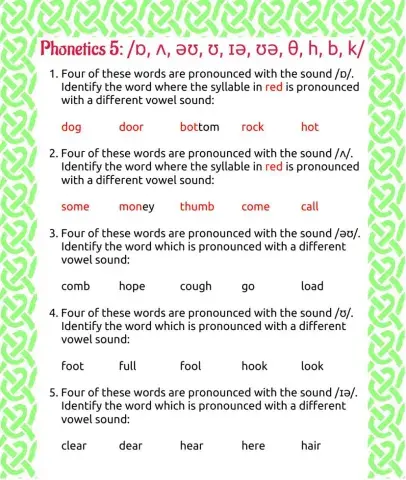 Phonetics 5: /ɒ, ʌ, əʊ, ʊ, ɪə, ʊə, θ, h, b, k/

1. Four of these words are pronounced with the sound /ɒ/. Identify the word where the syllable in red is pronounced with a different vowel sound:

dog door bottom rock hot

2. Four of these words are pronounced with the sound /ʌ/. Identify the word where the syllable in red is pronounced with a different vowel sound:

some money thumb come call

3. Four of these words are pronounced with the sound /əʊ/. Identify the word which is pronounced with a different vowel sound:

comb hope cough go load

4. Four of these words are pronounced with the sound /ʊ/. Identify the word which is pronounced with a different vowel sound:

foot full fool hook look

5. Four of these words are pronounced with the sound /ɪə/. Identify the word which is pronounced with a different vowel sound:

clear dear hear here hair